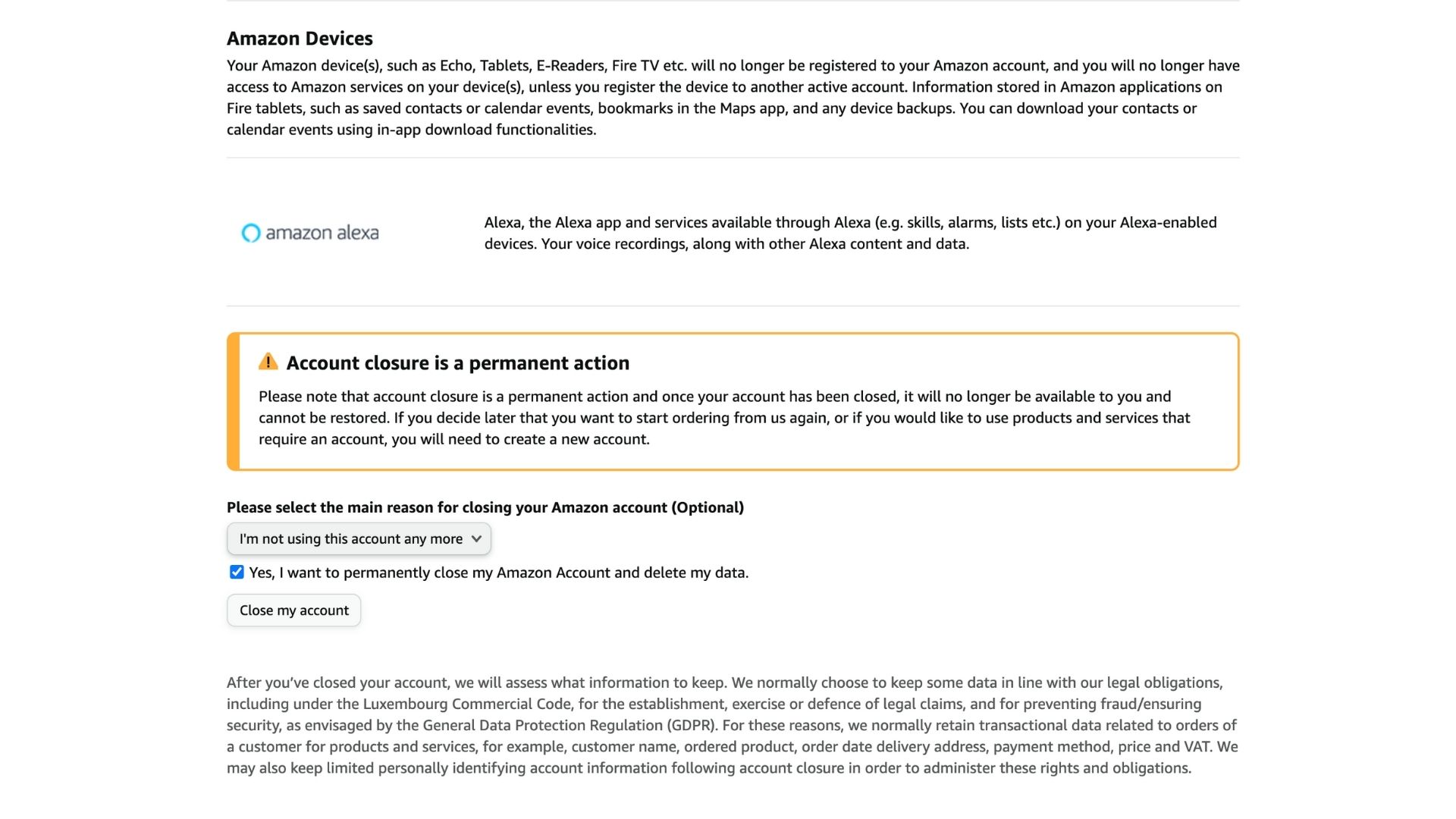 Amazon Devices

Your Amazon device(s), such as Echo, Tablets, E-Readers, Fire TV etc. will no longer be registered to your Amazon account, and you will no longer have access to Amazon services on your device(s), unless you register the device to another active account. Information stored in Amazon applications on Fire tablets, such as saved contacts or calendar events, bookmarks in the Maps app, and any device backups. You can download your contacts or calendar events using in-app download functionalities.

amazon alexa

Alexa, the Alexa app and services available through Alexa (e.g. skills, alarms, lists etc.) on your Alexa-enabled devices. Your voice recordings, along with other Alexa content and data.

Account closure is a permanent action

Please note that account closure is a permanent action and once your account has been closed, it will no longer be available to you and cannot be restored. If you decide later that you want to start ordering from us again, or if you would like to use products and services that require an account, you will need to create a new account.

Please select the main reason for closing your Amazon account (Optional)

I'm not using this account any more

Yes, I want to permanently close my Amazon Account and delete my data.

Close my account

After you've closed your account, we will assess what information to keep. We normally choose to keep some data in line with our legal obligations, including under the Luxembourg Commercial Code, for the establishment, exercise or defence of legal claims, and for preventing fraud/ensuring security, as envisaged by the General Data Protection Regulation (GDPR). For these reasons, we normally retain transactional data related to orders of a customer for products and services, for example, customer name, ordered product, order date delivery address, payment method, price and VAT. We may also keep limited personally identifying account information following account closure in order to administer these rights and obligations.